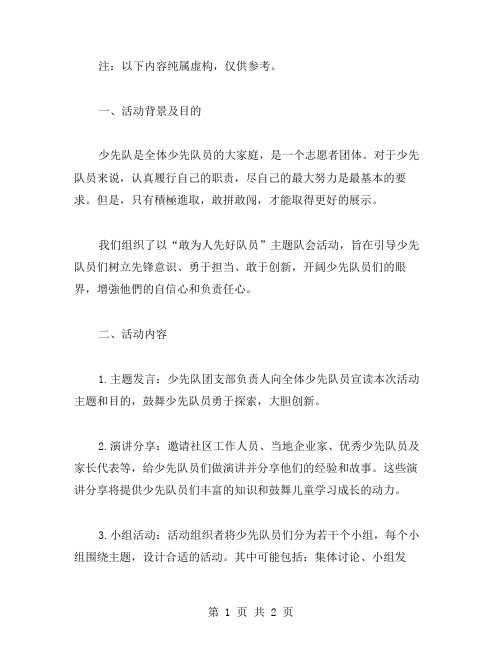 注：以下内容纯属虚构，仅供参考。

一、活动背景及目的

少先队是全体少先队员的大家庭，是一个志愿者团体。对于少先队员来说，认真履行自己的职责，尽自己的最大努力是最基本的要求。但是，只有積極進取，敢拼敢闯，才能取得更好的展示。

我们组织了以“敢为人先好队员”主题队会活动，旨在引导少先队员们树立先锋意识、勇于担当、敢于创新，开阔少先队员们的眼界，增強他們的自信心和负责任心。

二、活动内容

1.主题发言：少先队团支部负责人向全体少先队员宣读本次活动主题和目的，鼓舞少先队员勇于探索，大胆创新。

2.演讲分享：邀请社区工作人员、当地企业家、优秀少先队员及家长代表等，给少先队员们做演讲并分享他们的经验和故事。这些演讲分享将提供少先队员们丰富的知识和鼓舞儿童学习成长的动力。

3.小组活动：活动组织者将少先队员们分为若干个小组，每个小组围绕主题，设计合适的活动。其中可能包括：集体讨论、小组发

第 1 页 共 2 页